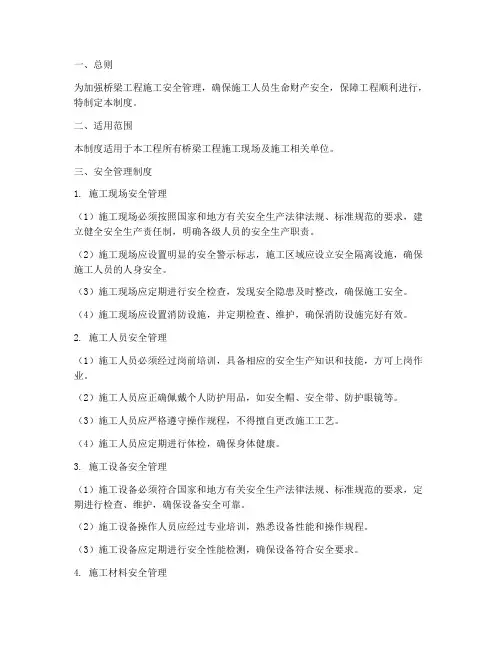 一、总则

为加强桥梁工程施工安全管理，确保施工人员生命财产安全，保障工程顺利进行，特制定本制度。

二、适用范围

本制度适用于本工程所有桥梁工程施工现场及施工相关单位。

三、安全管理制度

1. 施工现场安全管理

（1）施工现场必须按照国家和地方有关安全生产法律法规、标准规范的要求，建立健全安全生产责任制，明确各级人员的安全生产职责。

（2）施工现场应设置明显的安全警示标志，施工区域应设立安全隔离设施，确保施工人员的人身安全。

（3）施工现场应定期进行安全检查，发现安全隐患及时整改，确保施工安全。

（4）施工现场应设置消防设施，并定期检查、维护，确保消防设施完好有效。

2. 施工人员安全管理

（1）施工人员必须经过岗前培训，具备相应的安全生产知识和技能，方可上岗作业。

（2）施工人员应正确佩戴个人防护用品，如安全帽、安全带、防护眼镜等。

（3）施工人员应严格遵守操作规程，不得擅自更改施工工艺。

（4）施工人员应定期进行体检，确保身体健康。

3. 施工设备安全管理

（1）施工设备必须符合国家和地方有关安全生产法律法规、标准规范的要求，定期进行检查、维护，确保设备安全可靠。

（2）施工设备操作人员应经过专业培训，熟悉设备性能和操作规程。

（3）施工设备应定期进行安全性能检测，确保设备符合安全要求。

4. 施工材料安全管理